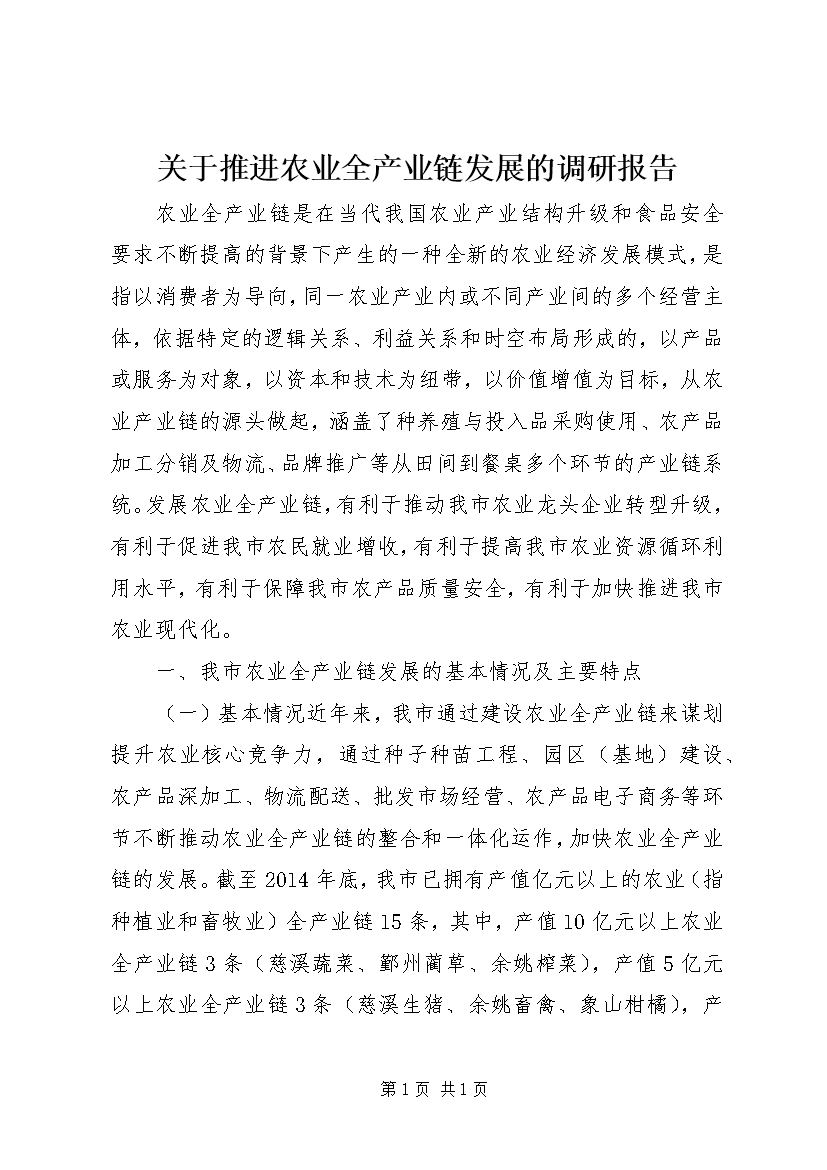 关于推进农业全产业链发展的调研报告

农业全产业链是在当代我国农业产业结构升级和食品安全要求不断提高的背景下产生的一种全新的农业经济发展模式，是指以消费者为导向，同一农业产业内或不同产业间的多个经营主体，依据特定的逻辑关系、利益关系和时空布局形成的，以产品或服务为对象，以资本和技术为纽带，以价值增值为目标，从农业产业链的源头做起，涵盖了种养殖与投入品采购使用、农产品加工分销及物流、品牌推广等从田间到餐桌多个环节的产业链系统。发展农业全产业链，有利于推动我市农业龙头企业转型升级，有利于促进我市农民就业增收，有利于提高我市农业资源循环利用水平，有利于保障我市农产品质量安全，有利于加快推进我市农业现代化。

一、我市农业全产业链发展的基本情况及主要特点

（一）基本情况近年来，我市通过建设农业全产业链来谋划提升农业核心竞争力，通过种子种苗工程、园区（基地）建设、农产品深加工、物流配送、批发市场经营、农产品电子商务等环节不断推动农业全产业链的整合和一体化运作，加快农业全产业链的发展。截至2014年底，我市已拥有产值亿元以上的农业（指种植业和畜牧业）全产业链15条，其中，产值10亿元以上农业全产业链3条（慈溪蔬菜、鄞州蔺草、余姚榨菜），产值5亿元以上农业全产业链3条（慈溪生猪、余姚畜禽、象山柑橘），产

第1页 共1页